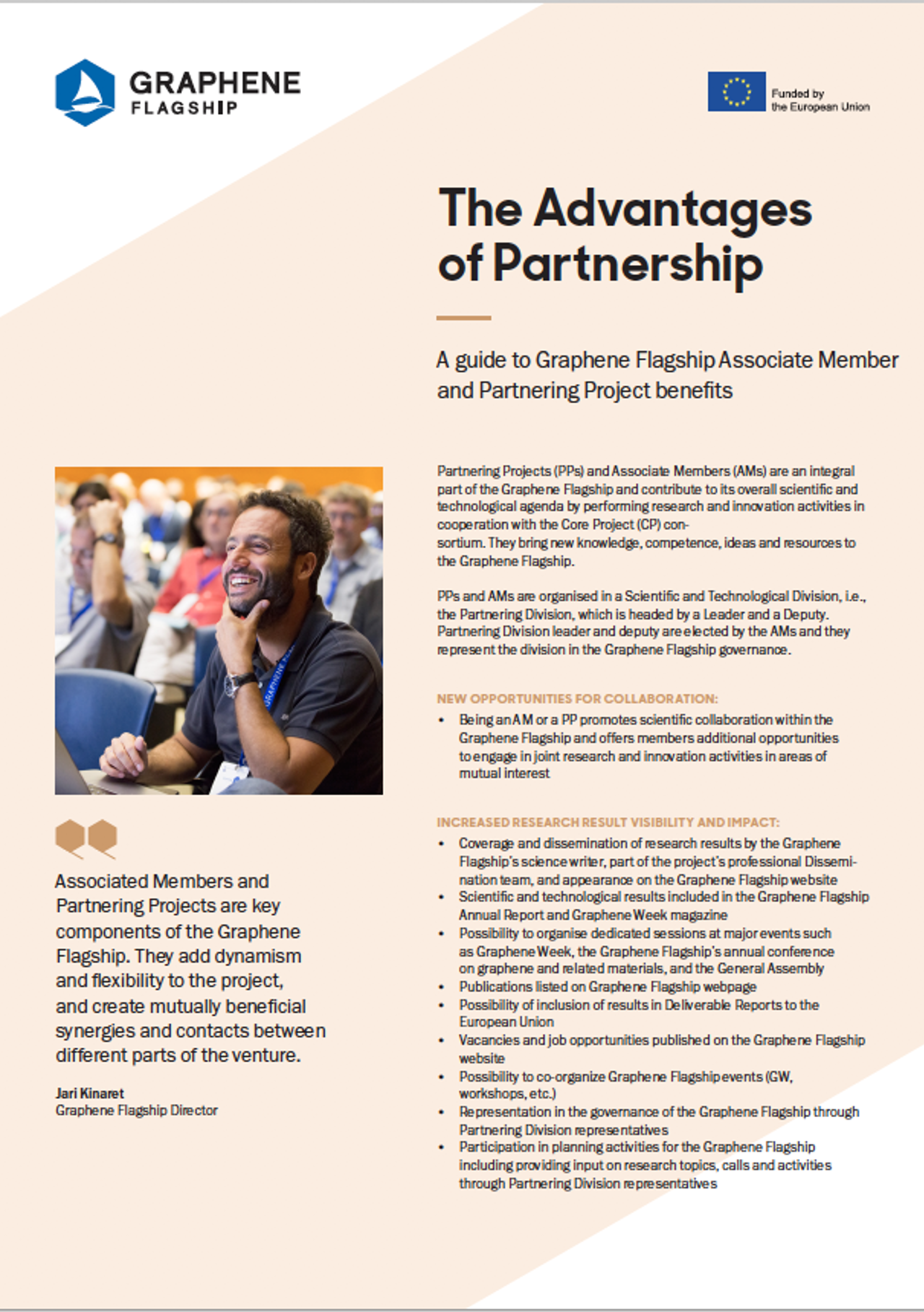 GRAPHENE FLAGSHIP

Funded by the European Union

The Advantages of Partnership

A guide to Graphene Flagship Associate Member and Partnering Project benefits

Partnering Projects (PPs) and Associate Members (AMs) are an integral part of the Graphene Flagship and contribute to its overall scientific and technological agenda by performing research and innovation activities in cooperation with the Core Project (CP) consortium. They bring new knowledge, competence, ideas and resources to the Graphene Flagship.

PPs and AMs are organised in a Scientific and Technological Division, i.e., the Partnering Division, which is headed by a Leader and a Deputy. Partnering Division leader and deputy are elected by the AMs and they represent the division in the Graphene Flagship governance.

NEW OPPORTUNITIES FOR COLLABORATION:
• Being an AM or a PP promotes scientific collaboration within the Graphene Flagship and offers members additional opportunities to engage in joint research and innovation activities in areas of mutual interest

INCREASED RESEARCH RESULT VISIBILITY AND IMPACT:
• Coverage and dissemination of research results by the Graphene Flagship's science writer, part of the project's professional Dissemination team, and appearance on the Graphene Flagship website
• Scientific and technological results included in the Graphene Flagship Annual Report and Graphene Week magazine
• Possibility to organise dedicated sessions at major events such as Graphene Week, the Graphene Flagship's annual conference on graphene and related materials, and the General Assembly
• Publications listed on Graphene Flagship webpage
• Possibility of inclusion of results in Deliverable Reports to the European Union
• Vacancies and job opportunities published on the Graphene Flagship website
• Possibility to co-organize Graphene Flagship events (GW, workshops, etc.)
• Representation in the governance of the Graphene Flagship through Partnering Division representatives
• Participation in planning activities for the Graphene Flagship including providing input on research topics, calls and activities through Partnering Division representatives

Associated Members and Partnering Projects are key components of the Graphene Flagship. They add dynamism and flexibility to the project, and create mutually beneficial synergies and contacts between different parts of the venture.

Jari Kinaret
Graphene Flagship Director